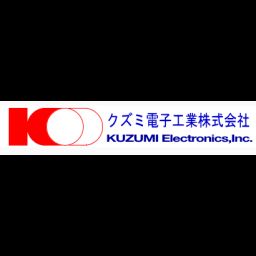 クズミ電子工業株式会社
KUZUMI Electronics,Inc.